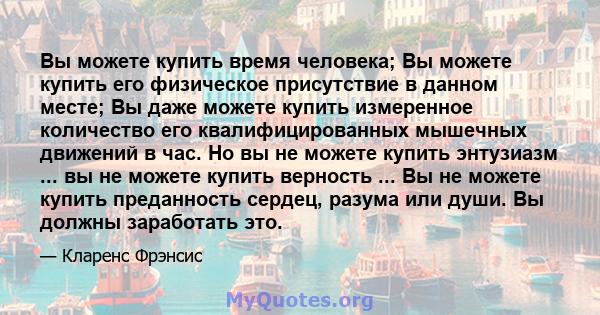 Вы можете купить время человека; Вы можете купить его физическое присутствие в данном месте; Вы даже можете купить измеренное количество его квалифицированных мышечных движений в час. Но вы не можете купить энтузиазм ... вы не можете купить верность ... Вы не можете купить преданность сердец, разума или души. Вы должны заработать это.

— Кларенс Фрэнсис

MyQuotes.org